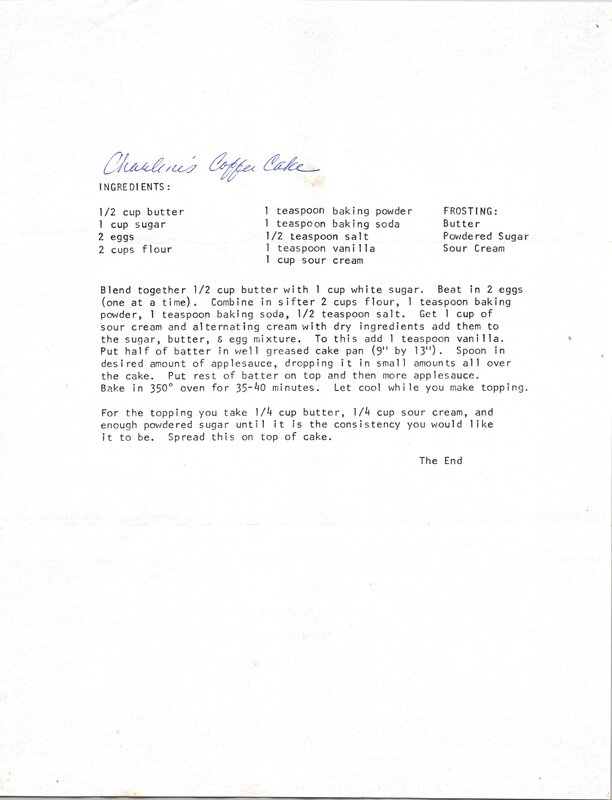 Charlene's Coffee Cake

INGREDIENTS:

1/2 cup butter
1 cup sugar
2 eggs
2 cups flour

1 teaspoon baking powder
1 teaspoon baking soda
1/2 teaspoon salt
1 teaspoon vanilla
1 cup sour cream

FROSTING:
Butter
Powdered Sugar
Sour Cream

Blend together 1/2 cup butter with 1 cup white sugar. Beat in 2 eggs (one at a time). Combine in sifter 2 cups flour, 1 teaspoon baking powder, 1 teaspoon baking soda, 1/2 teaspoon salt. Get 1 cup of sour cream and alternating cream with dry ingredients add them to the sugar, butter, & egg mixture. To this add 1 teaspoon vanilla. Put half of batter in well greased cake pan (9" by 13"). Spoon in desired amount of applesauce, dropping it in small amounts all over the cake. Put rest of batter on top and then more applesauce. Bake in 350° oven for 35-40 minutes. Let cool while you make topping.

For the topping you take 1/4 cup butter, 1/4 cup sour cream, and enough powdered sugar until it is the consistency you would like it to be. Spread this on top of cake.

The End